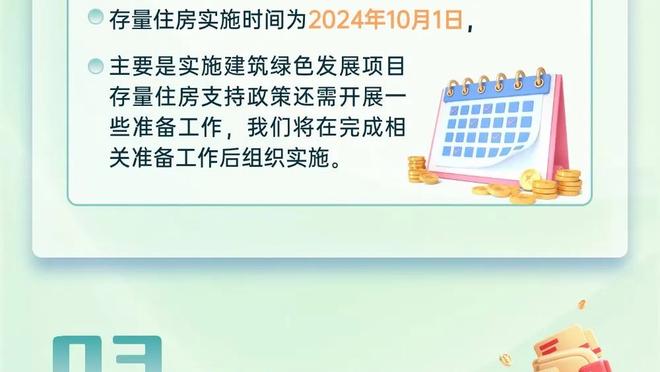 存量住房实施时间为2024年10月1日，

主要是实施建筑绿色发展项目存量住房支持政策还需开展一些准备工作，我们将在完成相关准备工作后组织实施。

03